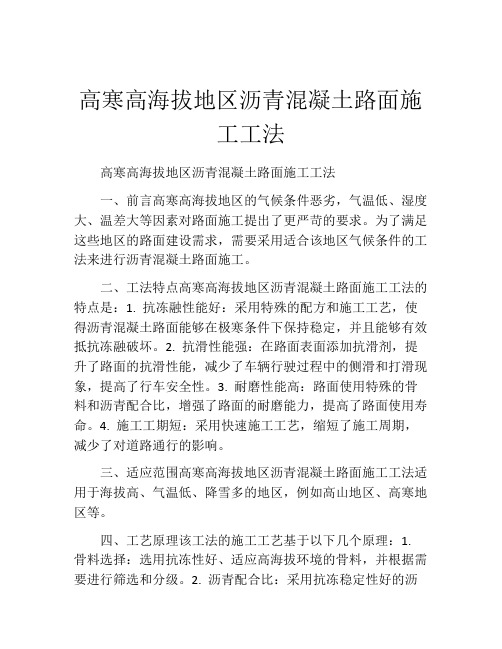 高寒高海拔地区沥青混凝土路面施工工法

高寒高海拔地区沥青混凝土路面施工工法

一、前言高寒高海拔地区的气候条件恶劣，气温低、湿度大、温差大等因素对路面施工提出了更严苛的要求。为了满足这些地区的路面建设需求，需要采用适合该地区气候条件的工法来进行沥青混凝土路面施工。

二、工法特点高寒高海拔地区沥青混凝土路面施工工法的特点是：1. 抗冻融性能好：采用特殊的配方和施工工艺，使得沥青混凝土路面能够在极寒条件下保持稳定，并且能够有效抵抗冻融破坏。2. 抗滑性能强：在路面表面添加抗滑剂，提升了路面的抗滑性能，减少了车辆行驶过程中的侧滑和打滑现象，提高了行车安全性。3. 耐磨性能高：路面使用特殊的骨料和沥青配合比，增强了路面的耐磨能力，提高了路面使用寿命。4. 施工工期短：采用快速施工工艺，缩短了施工周期，减少了对道路通行的影响。

三、适应范围高寒高海拔地区沥青混凝土路面施工工法适用于海拔高、气温低、降雪多的地区，例如高山地区、高寒地区等。

四、工艺原理该工法的施工工艺基于以下几个原理：1. 骨料选择：选用抗冻性好、适应高海拔环境的骨料，并根据需要进行筛选和分级。2. 沥青配合比：采用抗冻稳定性好的沥